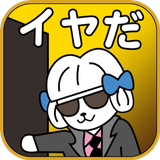 イヤだ